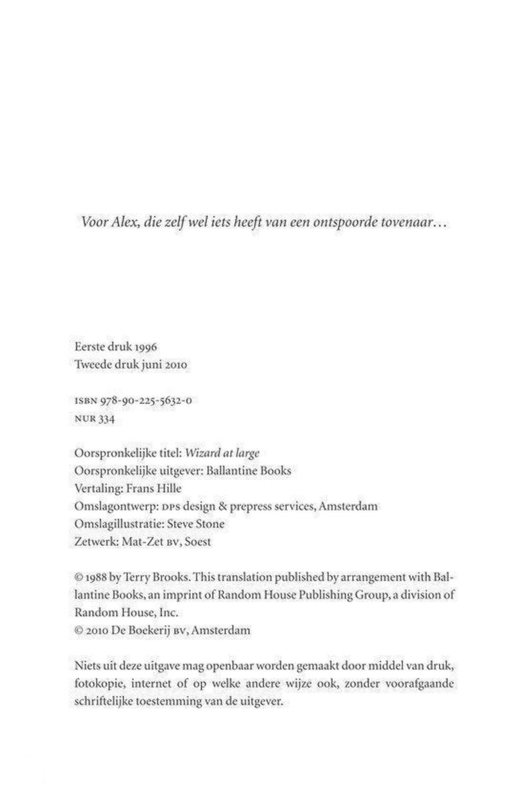 Voor Alex, die zelf wel iets heeft van een ontspoorde tovenaar…

Eerste druk 1996
Tweede druk juni 2010

ISBN 978-90-225-5632-0
NUR 334

Oorspronkelijke titel: Wizard at large
Oorspronkelijke uitgever: Ballantine Books
Vertaling: Frans Hille
Omslagontwerp: DPS design & prepress services, Amsterdam
Omslagillustratie: Steve Stone
Zetwerk: Mat-Zet BV, Soest

© 1988 by Terry Brooks. This translation published by arrangement with Ballantine Books, an imprint of Random House Publishing Group, a division of Random House, Inc.
© 2010 De Boekerij BV, Amsterdam

Niets uit deze uitgave mag openbaar worden gemaakt door middel van druk, fotokopie, internet of op welke andere wijze ook, zonder voorafgaande schriftelijke toestemming van de uitgever.